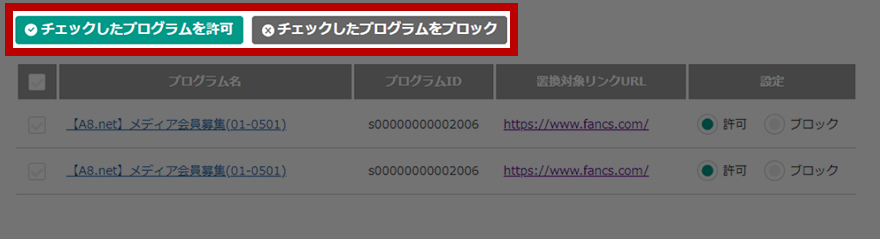 チェックしたプログラムを許可　チェックしたプログラムをブロック

| | プログラム名 | プログラムID | 置換対象リンクURL | 設定 |
|---|---|---|---|---|
| | 【A8.net】メディア会員募集(01-0501) | s00000000002006 | https://www.fancs.com/ | 許可　ブロック |
| | 【A8.net】メディア会員募集(01-0501) | s00000000002006 | https://www.fancs.com/ | 許可　ブロック |